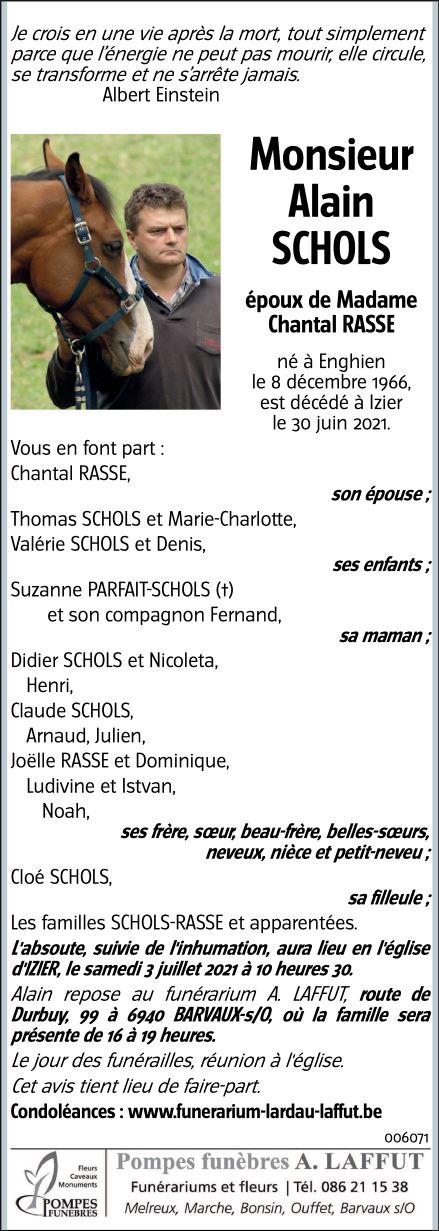 Je crois en une vie après la mort, tout simplement parce que l'énergie ne peut pas mourir, elle circule, se transforme et ne s'arrête jamais.
Albert Einstein

Monsieur
Alain
SCHOLS

époux de Madame
Chantal RASSE

né à Enghien
le 8 décembre 1966,
est décédé à Izier
le 30 juin 2021.

Vous en font part :
Chantal RASSE,
son épouse ;
Thomas SCHOLS et Marie-Charlotte,
Valérie SCHOLS et Denis,
ses enfants ;
Suzanne PARFAIT-SCHOLS (†)
et son compagnon Fernand,
sa maman ;
Didier SCHOLS et Nicoleta,
Henri,
Claude SCHOLS,
Arnaud, Julien,
Joëlle RASSE et Dominique,
Ludivine et Istvan,
Noah,
ses frère, sœur, beau-frère, belles-sœurs,
neveux, nièce et petit-neveu ;
Cloé SCHOLS,
sa filleule ;
Les familles SCHOLS-RASSE et apparentées.

L'absoute, suivie de l'inhumation, aura lieu en l'église d'IZIER, le samedi 3 juillet 2021 à 10 heures 30.

Alain repose au funérarium A. LAFFUT, route de Durbuy, 99 à 6940 BARVAUX-s/O, où la famille sera présente de 16 à 19 heures.

Le jour des funérailles, réunion à l'église.

Cet avis tient lieu de faire-part.

Condoléances : www.funerarium-lardau-laffut.be

006071

Fleurs
Caveaux
Monuments
POMPES
FUNEBRES
Pompes funèbres A. LAFFUT
Funérariums et fleurs | Tél. 086 21 15 38
Melreux, Marche, Bonsin, Ouffet, Barvaux s/O